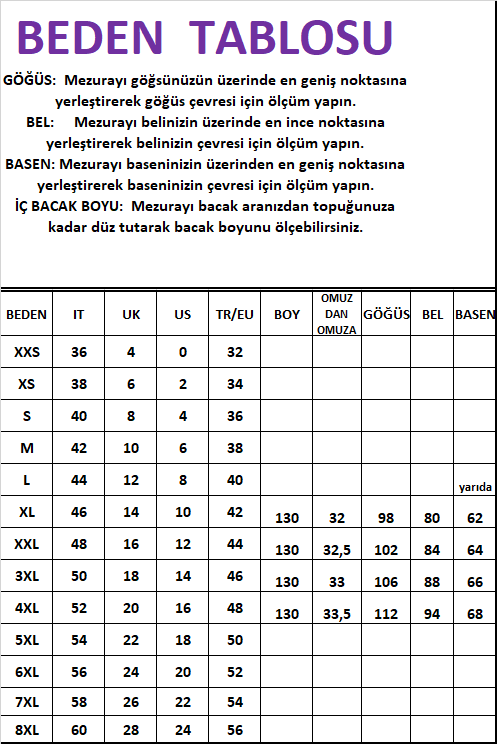 BEDEN TABLOSU

GÖĞÜS: Mezurayı göğsünüzün üzerinde en geniş noktasına yerleştirerek göğüs çevresi için ölçüm yapın.

BEL: Mezurayı belinizin üzerinde en ince noktasına yerleştirerek belinizin çevresi için ölçüm yapın.

BASEN: Mezurayı baseninizin üzerinden en geniş noktasına yerleştirerek baseninizin çevresi için ölçüm yapın.

İÇ BACAK BOYU: Mezurayı bacak aranızdan topuğunuza kadar düz tutarak bacak boyunu ölçebilirsiniz.

| BEDEN | IT | UK | US | TR/EU | BOY | OMUZ DAN OMUZA | GÖĞÜS | BEL | BASEN |
|---|---|---|---|---|---|---|---|---|---|
| XXS | 36 | 4 | 0 | 32 | | | | | |
| XS | 38 | 6 | 2 | 34 | | | | | |
| S | 40 | 8 | 4 | 36 | | | | | |
| M | 42 | 10 | 6 | 38 | | | | | |
| L | 44 | 12 | 8 | 40 | | | | | yarıda |
| XL | 46 | 14 | 10 | 42 | 130 | 32 | 98 | 80 | 62 |
| XXL | 48 | 16 | 12 | 44 | 130 | 32,5 | 102 | 84 | 64 |
| 3XL | 50 | 18 | 14 | 46 | 130 | 33 | 106 | 88 | 66 |
| 4XL | 52 | 20 | 16 | 48 | 130 | 33,5 | 112 | 94 | 68 |
| 5XL | 54 | 22 | 18 | 50 | | | | | |
| 6XL | 56 | 24 | 20 | 52 | | | | | |
| 7XL | 58 | 26 | 22 | 54 | | | | | |
| 8XL | 60 | 28 | 24 | 56 | | | | | |